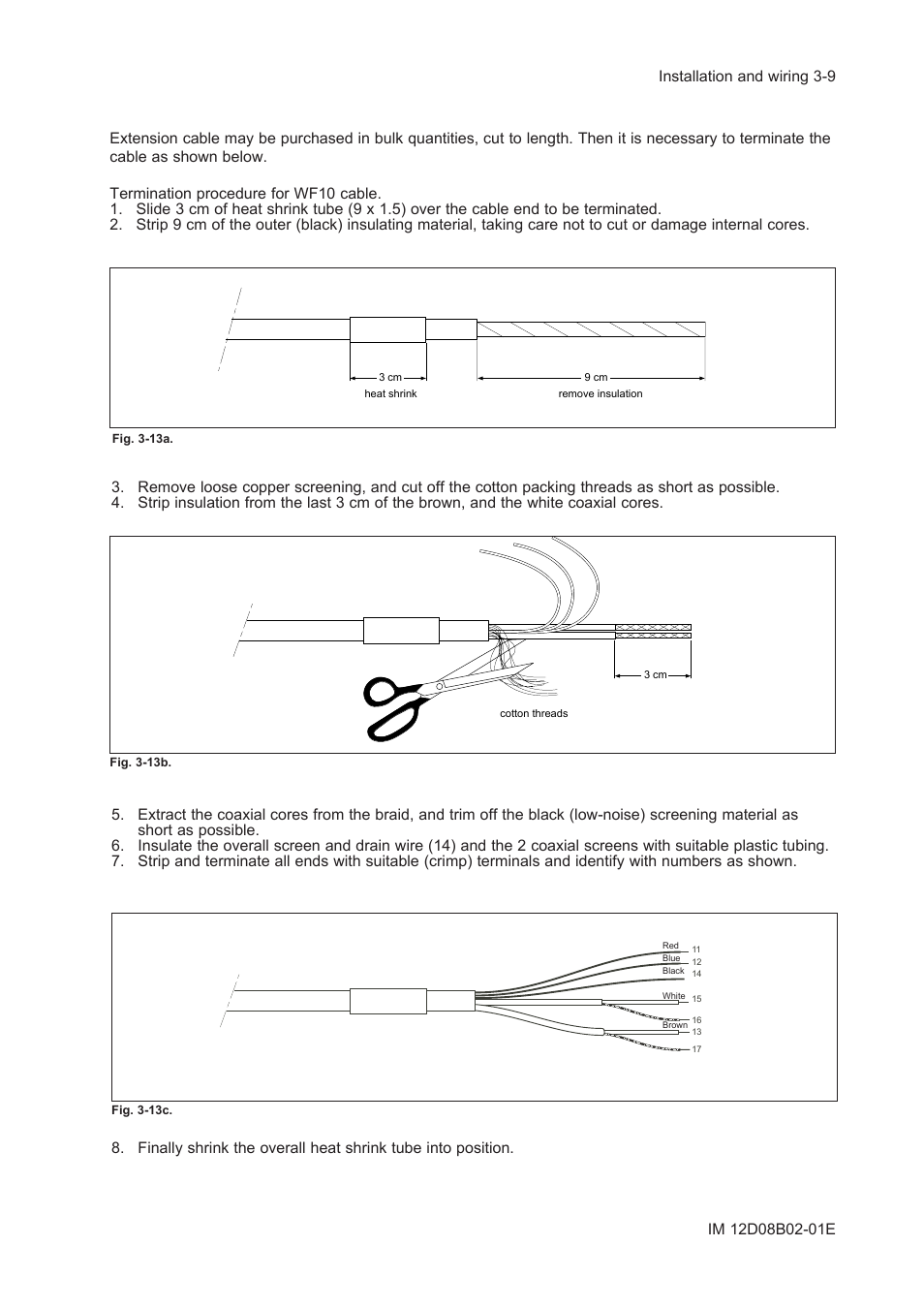 Installation and wiring 3-9

Extension cable may be purchased in bulk quantities, cut to length. Then it is necessary to terminate the cable as shown below.

Termination procedure for WF10 cable.
1. Slide 3 cm of heat shrink tube (9 x 1.5) over the cable end to be terminated.
2. Strip 9 cm of the outer (black) insulating material, taking care not to cut or damage internal cores.

3 cm
heat shrink
9 cm
remove insulation

Fig. 3-13a.

3. Remove loose copper screening, and cut off the cotton packing threads as short as possible.
4. Strip insulation from the last 3 cm of the brown, and the white coaxial cores.

3 cm
cotton threads

Fig. 3-13b.

5. Extract the coaxial cores from the braid, and trim off the black (low-noise) screening material as short as possible.
6. Insulate the overall screen and drain wire (14) and the 2 coaxial screens with suitable plastic tubing.
7. Strip and terminate all ends with suitable (crimp) terminals and identify with numbers as shown.

Red 11
Blue 12
Black 14
White 15
16
Brown 13
17

Fig. 3-13c.

8. Finally shrink the overall heat shrink tube into position.

IM 12D08B02-01E